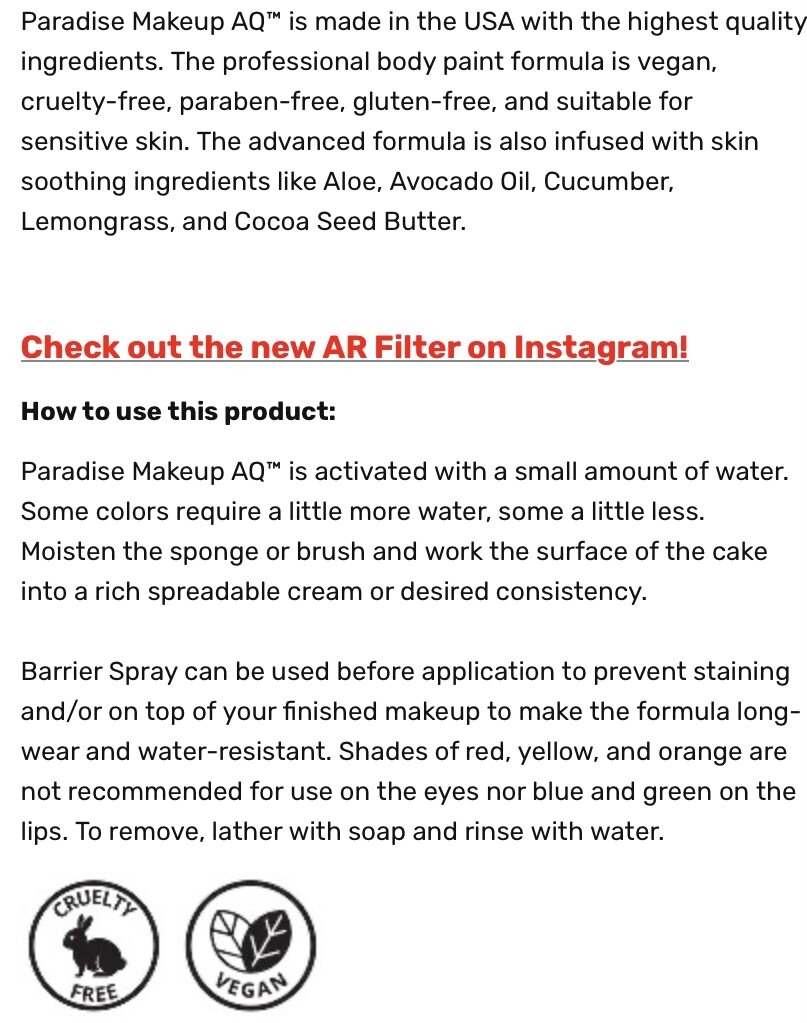 Paradise Makeup AQ™ is made in the USA with the highest quality ingredients. The professional body paint formula is vegan, cruelty-free, paraben-free, gluten-free, and suitable for sensitive skin. The advanced formula is also infused with skin soothing ingredients like Aloe, Avocado Oil, Cucumber, Lemongrass, and Cocoa Seed Butter.

Check out the new AR Filter on Instagram!

How to use this product:

Paradise Makeup AQ™ is activated with a small amount of water. Some colors require a little more water, some a little less. Moisten the sponge or brush and work the surface of the cake into a rich spreadable cream or desired consistency.

Barrier Spray can be used before application to prevent staining and/or on top of your finished makeup to make the formula long-wear and water-resistant. Shades of red, yellow, and orange are not recommended for use on the eyes nor blue and green on the lips. To remove, lather with soap and rinse with water.

CRUELTY FREE

VEGAN